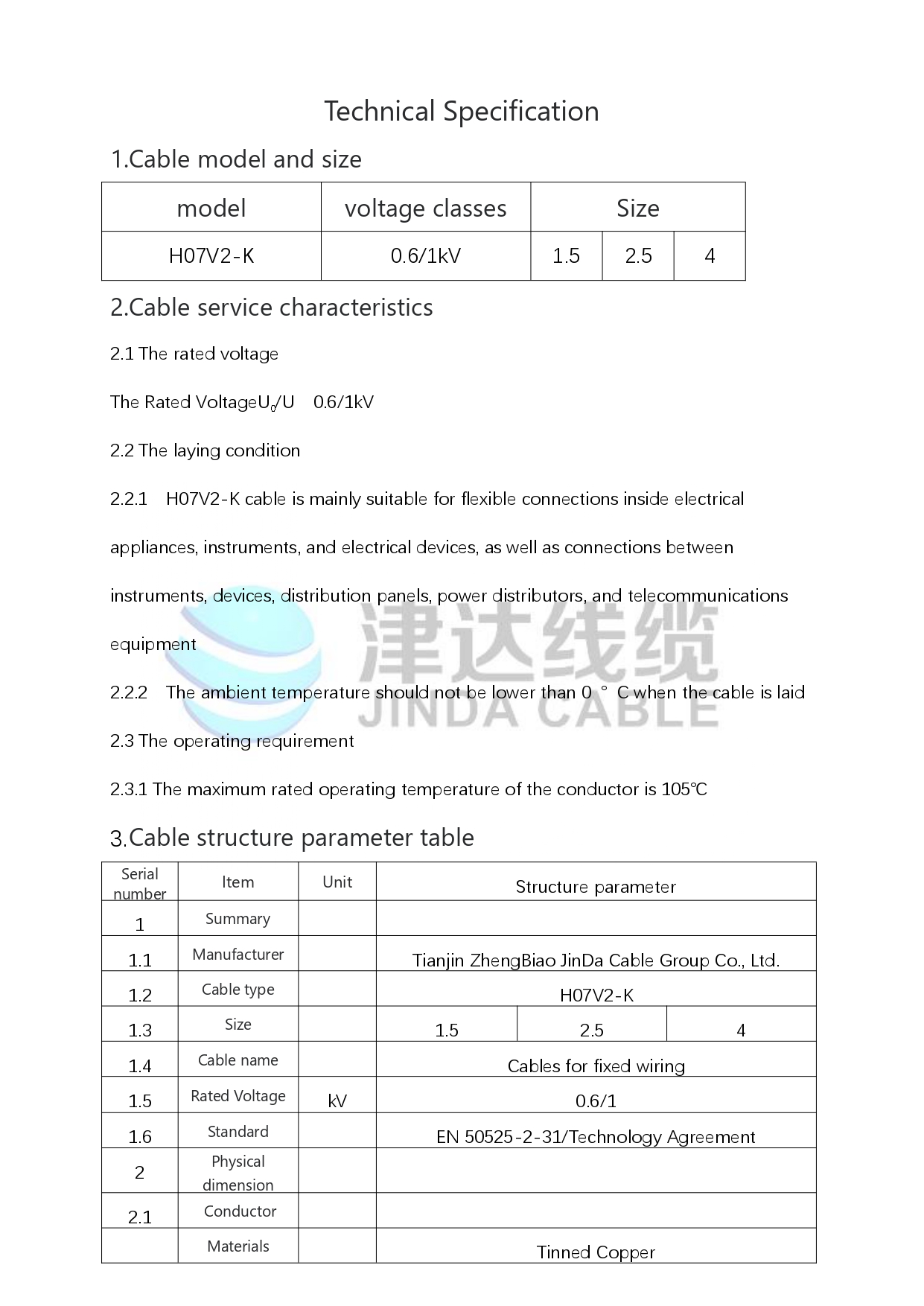 Technical Specification

1.Cable model and size

| model | voltage classes | Size | | |
|---|---|---|---|---|
| H07V2-K | 0.6/1kV | 1.5 | 2.5 | 4 |

2.Cable service characteristics

2.1 The rated voltage

The Rated Voltage$U_0$/U 0.6/1kV

2.2 The laying condition

2.2.1 H07V2-K cable is mainly suitable for flexible connections inside electrical appliances, instruments, and electrical devices, as well as connections between instruments, devices, distribution panels, power distributors, and telecommunications equipment

2.2.2 The ambient temperature should not be lower than 0 ° C when the cable is laid

2.3 The operating requirement

2.3.1 The maximum rated operating temperature of the conductor is 105℃

津达线缆
JINDA CABLE

3.Cable structure parameter table

| Serial number | Item | Unit | Structure parameter | | |
|---|---|---|---|---|---|
| 1 | Summary | | | | |
| 1.1 | Manufacturer | | Tianjin ZhengBiao JinDa Cable Group Co., Ltd. | | |
| 1.2 | Cable type | | H07V2-K | | |
| 1.3 | Size | | 1.5 | 2.5 | 4 |
| 1.4 | Cable name | | Cables for fixed wiring | | |
| 1.5 | Rated Voltage | kV | 0.6/1 | | |
| 1.6 | Standard | | EN 50525-2-31/Technology Agreement | | |
| 2 | Physical dimension | | | | |
| 2.1 | Conductor | | | | |
| | Materials | | Tinned Copper | | |